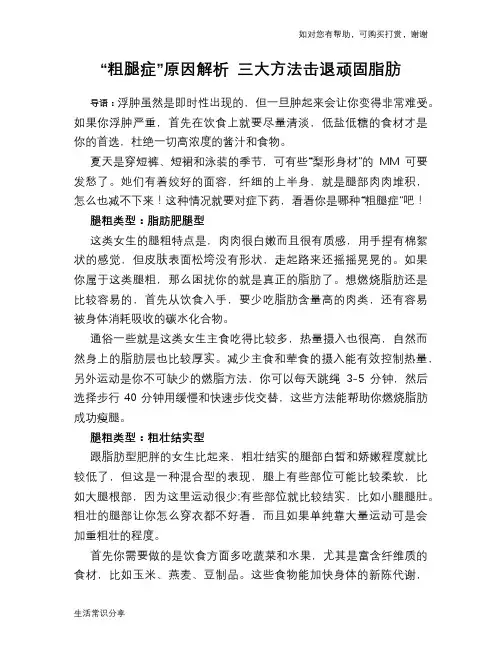 如对您有帮助，可购买打赏，谢谢

“粗腿症”原因解析 三大方法击退顽固脂肪

导语：浮肿虽然是即时性出现的，但一旦肿起来会让你变得非常难受。如果你浮肿严重，首先在饮食上就要尽量清淡，低盐低糖的食材才是你的首选，杜绝一切高浓度的酱汁和食物。

夏天是穿短裤、短裙和泳装的季节，可有些“梨形身材”的 MM 可要发愁了。她们有着姣好的面容，纤细的上半身，就是腿部肉肉堆积，怎么也减不下来！这种情况就要对症下药，看看你是哪种“粗腿症”吧！

腿粗类型：脂肪肥腿型

这类女生的腿粗特点是，肉肉很白嫩而且很有质感，用手捏有棉絮状的感觉，但皮肤表面松垮没有形状，走起路来还摇摇晃晃的。如果你属于这类腿粗，那么困扰你的就是真正的脂肪了。想燃烧脂肪还是比较容易的，首先从饮食入手，要少吃脂肪含量高的肉类，还有容易被身体消耗吸收的碳水化合物。

通俗一些就是这类女生主食吃得比较多，热量摄入也很高，自然而然身上的脂肪层也比较厚实。减少主食和荤食的摄入能有效控制热量，另外运动是你不可缺少的燃脂方法，你可以每天跳绳 3-5 分钟，然后选择步行 40 分钟用缓慢和快速步伐交替，这些方法能帮助你燃烧脂肪成功瘦腿。

腿粗类型：粗壮结实型

跟脂肪型肥胖的女生比起来，粗壮结实的腿部白皙和娇嫩程度就比较低了，但这是一种混合型的表现，腿上有些部位可能比较柔软，比如大腿根部，因为这里运动很少;有些部位就比较结实，比如小腿腿肚。粗壮的腿部让你怎么穿衣都不好看，而且如果单纯靠大量运动可是会加重粗壮的程度。

首先你需要做的是饮食方面多吃蔬菜和水果，尤其是富含纤维质的食材，比如玉米、燕麦、豆制品。这些食物能加快身体的新陈代谢，

生活常识分享